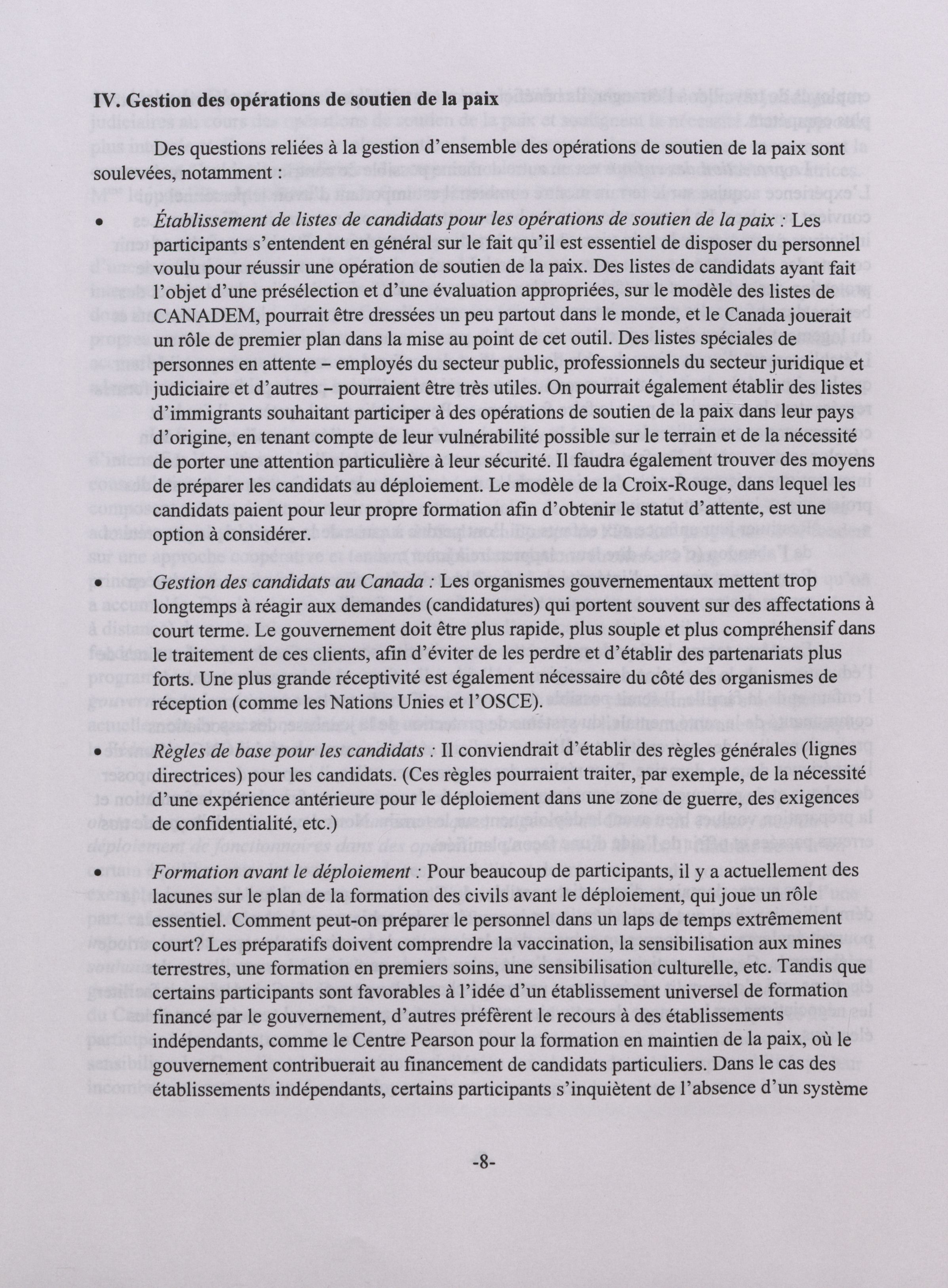 **IV. Gestion des opérations de soutien de la paix**

Des questions reliées à la gestion d'ensemble des opérations de soutien de la paix sont soulevées, notamment :

• *Établissement de listes de candidats pour les opérations de soutien de la paix :* Les participants s'entendent en général sur le fait qu'il est essentiel de disposer du personnel voulu pour réussir une opération de soutien de la paix. Des listes de candidats ayant fait l'objet d'une présélection et d'une évaluation appropriées, sur le modèle des listes de CANADEM, pourrait être dressées un peu partout dans le monde, et le Canada jouerait un rôle de premier plan dans la mise au point de cet outil. Des listes spéciales de personnes en attente – employés du secteur public, professionnels du secteur juridique et judiciaire et d'autres – pourraient être très utiles. On pourrait également établir des listes d'immigrants souhaitant participer à des opérations de soutien de la paix dans leur pays d'origine, en tenant compte de leur vulnérabilité possible sur le terrain et de la nécessité de porter une attention particulière à leur sécurité. Il faudra également trouver des moyens de préparer les candidats au déploiement. Le modèle de la Croix-Rouge, dans lequel les candidats paient pour leur propre formation afin d'obtenir le statut d'attente, est une option à considérer.

• *Gestion des candidats au Canada :* Les organismes gouvernementaux mettent trop longtemps à réagir aux demandes (candidatures) qui portent souvent sur des affectations à court terme. Le gouvernement doit être plus rapide, plus souple et plus compréhensif dans le traitement de ces clients, afin d'éviter de les perdre et d'établir des partenariats plus forts. Une plus grande réceptivité est également nécessaire du côté des organismes de réception (comme les Nations Unies et l'OSCE).

• *Règles de base pour les candidats :* Il conviendrait d'établir des règles générales (lignes directrices) pour les candidats. (Ces règles pourraient traiter, par exemple, de la nécessité d'une expérience antérieure pour le déploiement dans une zone de guerre, des exigences de confidentialité, etc.)

• *Formation avant le déploiement :* Pour beaucoup de participants, il y a actuellement des lacunes sur le plan de la formation des civils avant le déploiement, qui joue un rôle essentiel. Comment peut-on préparer le personnel dans un laps de temps extrêmement court? Les préparatifs doivent comprendre la vaccination, la sensibilisation aux mines terrestres, une formation en premiers soins, une sensibilisation culturelle, etc. Tandis que certains participants sont favorables à l'idée d'un établissement universel de formation financé par le gouvernement, d'autres préfèrent le recours à des établissements indépendants, comme le Centre Pearson pour la formation en maintien de la paix, où le gouvernement contribuerait au financement de candidats particuliers. Dans le cas des établissements indépendants, certains participants s'inquiètent de l'absence d'un système

-8-